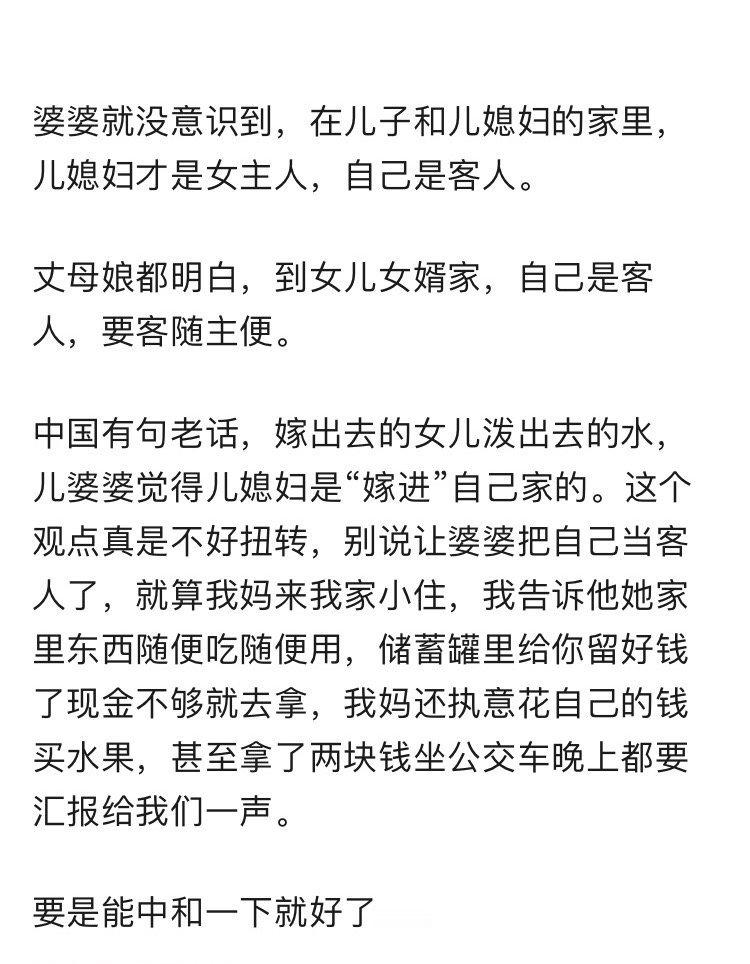 婆婆就没意识到，在儿子和儿媳妇的家里，儿媳妇才是女主人，自己是客人。

丈母娘都明白，到女儿女婿家，自己是客人，要客随主便。

中国有句老话，嫁出去的女儿泼出去的水，儿婆婆觉得儿媳妇是“嫁进”自己家的。这个观点真是不好扭转，别说让婆婆把自己当客人了，就算我妈来我家小住，我告诉他她家里东西随便吃随便用，储蓄罐里给你留好钱了现金不够就去拿，我妈还执意花自己的钱买水果，甚至拿了两块钱坐公交车晚上都要汇报给我们一声。

要是能中和一下就好了